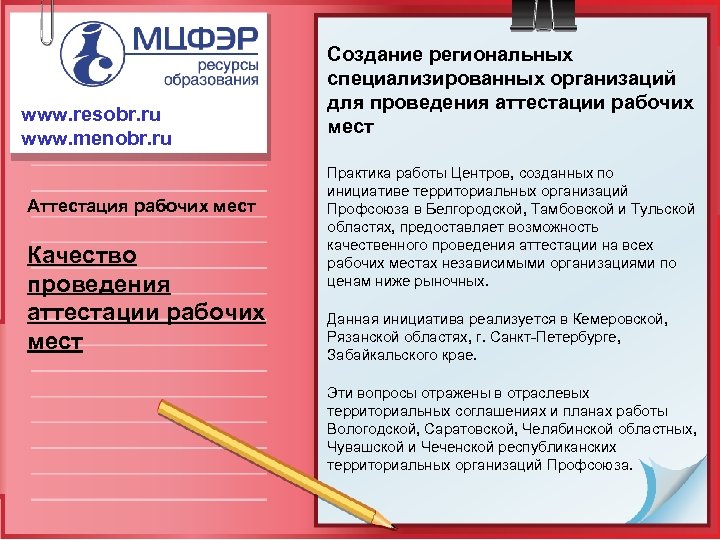 МЦФЭР
ресурсы образования

www.resobr.ru
www.menobr.ru

Аттестация рабочих мест

Качество проведения аттестации рабочих мест

Создание региональных специализированных организаций для проведения аттестации рабочих мест

Практика работы Центров, созданных по инициативе территориальных организаций Профсоюза в Белгородской, Тамбовской и Тульской областях, предоставляет возможность качественного проведения аттестации на всех рабочих местах независимыми организациями по ценам ниже рыночных.

Данная инициатива реализуется в Кемеровской, Рязанской областях, г. Санкт-Петербурге, Забайкальского крае.

Эти вопросы отражены в отраслевых территориальных соглашениях и планах работы Вологодской, Саратовской, Челябинской областных, Чувашской и Чеченской республиканских территориальных организаций Профсоюза.